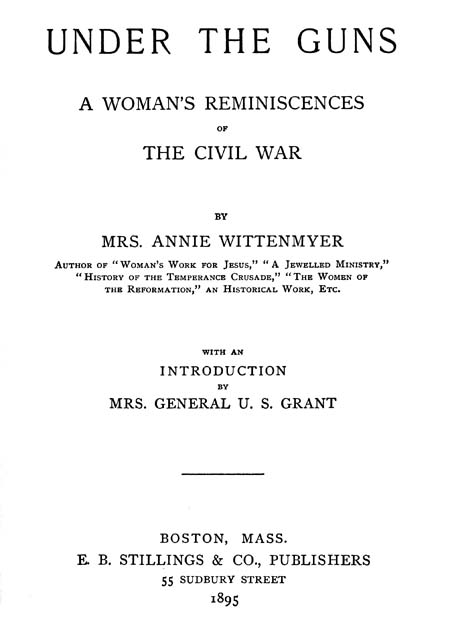 UNDER THE GUNS

A WOMAN'S REMINISCENCES

OF

THE CIVIL WAR

BY

MRS. ANNIE WITTENMYER

AUTHOR OF "WOMAN'S WORK FOR JESUS," "A JEWELLED MINISTRY," "HISTORY OF THE TEMPERANCE CRUSADE," "THE WOMEN OF THE REFORMATION," AN HISTORICAL WORK, ETC.

WITH AN

INTRODUCTION

BY

MRS. GENERAL U. S. GRANT

BOSTON, MASS.

E. B. STILLINGS & CO., PUBLISHERS

55 SUDBURY STREET

1895